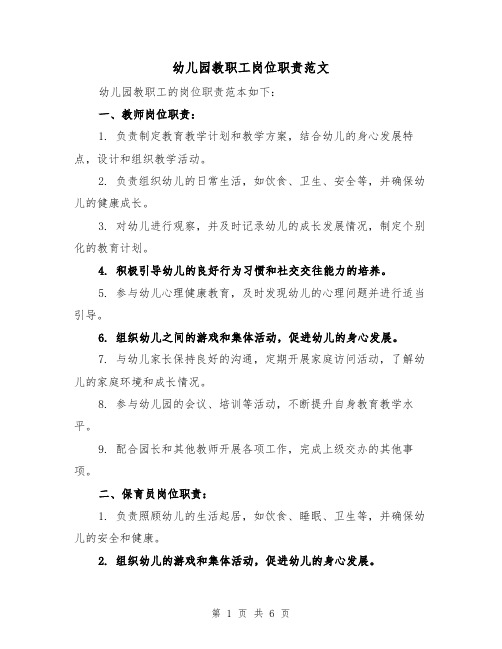 幼儿园教职工岗位职责范文

幼儿园教职工的岗位职责范本如下：

一、教师岗位职责：

1. 负责制定教育教学计划和教学方案，结合幼儿的身心发展特点，设计和组织教学活动。

2. 负责组织幼儿的日常生活，如饮食、卫生、安全等，并确保幼儿的健康成长。

3. 对幼儿进行观察，并及时记录幼儿的成长发展情况，制定个别化的教育计划。

4. 积极引导幼儿的良好行为习惯和社交交往能力的培养。

5. 参与幼儿心理健康教育，及时发现幼儿的心理问题并进行适当引导。

6. 组织幼儿之间的游戏和集体活动，促进幼儿的身心发展。

7. 与幼儿家长保持良好的沟通，定期开展家庭访问活动，了解幼儿的家庭环境和成长情况。

8. 参与幼儿园的会议、培训等活动，不断提升自身教育教学水平。

9. 配合园长和其他教师开展各项工作，完成上级交办的其他事项。

二、保育员岗位职责：

1. 负责照顾幼儿的生活起居，如饮食、睡眠、卫生等，并确保幼儿的安全和健康。

2. 组织幼儿的游戏和集体活动，促进幼儿的身心发展。

第 1 页 共 6 页